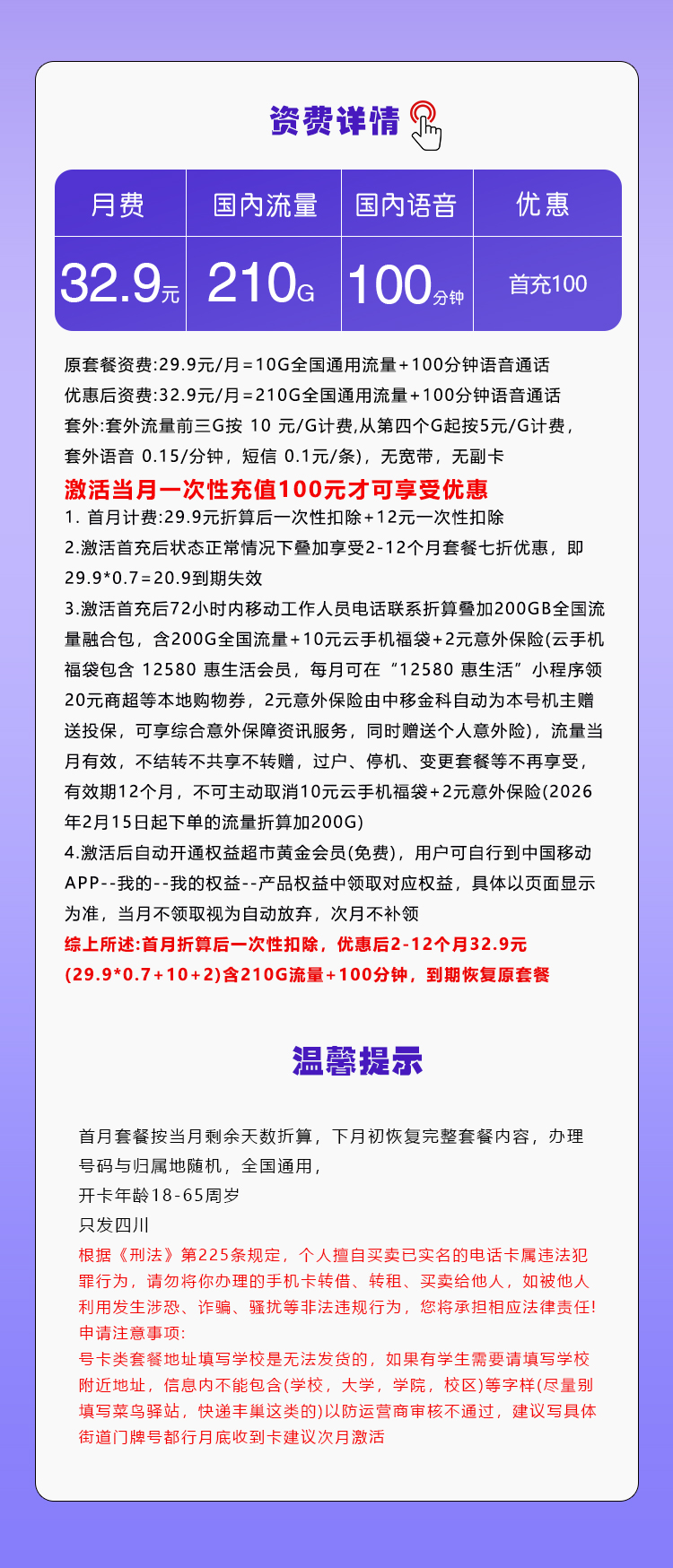 资费详情

| 月费 | 国内流量 | 国内语音 | 优惠 |
|---|---|---|---|
| 32.9元 | 210G | 100分钟 | 首充100 |

原套餐资费:29.9元/月=10G全国通用流量+100分钟语音通话
优惠后资费:32.9元/月=210G全国通用流量+100分钟语音通话
套外:套外流量前三G按 10 元/G计费,从第四个G起按5元/G计费，套外语音 0.15/分钟，短信 0.1元/条)，无宽带，无副卡
激活当月一次性充值100元才可享受优惠
1. 首月计费:29.9元折算后一次性扣除+12元一次性扣除
2.激活首充后状态正常情况下叠加享受2-12个月套餐七折优惠，即29.9*0.7=20.9到期失效
3.激活首充后72小时内移动工作人员电话联系折算叠加200GB全国流量融合包，含200G全国流量+10元云手机福袋+2元意外保险(云手机福袋包含 12580 惠生活会员，每月可在“12580 惠生活”小程序领20元商超等本地购物券，2元意外保险由中移金科自动为本号机主赠送投保，可享综合意外保障资讯服务，同时赠送个人意外险)，流量当月有效，不结转不共享不转赠，过户、停机、变更套餐等不再享受，有效期12个月，不可主动取消10元云手机福袋+2元意外保险(2026年2月15日起下单的流量折算加200G)
4.激活后自动开通权益超市黄金会员(免费)，用户可自行到中国移动APP--我的--我的权益--产品权益中领取对应权益，具体以页面显示为准，当月不领取视为自动放弃，次月不补领
综上所述:首月折算后一次性扣除，优惠后2-12个月32.9元(29.9*0.7+10+2)含210G流量+100分钟，到期恢复原套餐

温馨提示

首月套餐按当月剩余天数折算，下月初恢复完整套餐内容，办理号码与归属地随机，全国通用，
开卡年龄18-65周岁
只发四川
根据《刑法》第225条规定，个人擅自买卖已实名的电话卡属违法犯罪行为，请勿将你办理的手机卡转借、转租、买卖给他人，如被他人利用发生涉恐、诈骗、骚扰等非法违规行为，您将承担相应法律责任!
申请注意事项:
号卡类套餐地址填写学校是无法发货的，如果有学生需要请填写学校附近地址，信息内不能包含(学校，大学，学院，校区)等字样(尽量别填写菜鸟驿站，快递丰巢这类的)以防运营商审核不通过，建议写具体街道门牌号都行月底收到卡建议次月激活